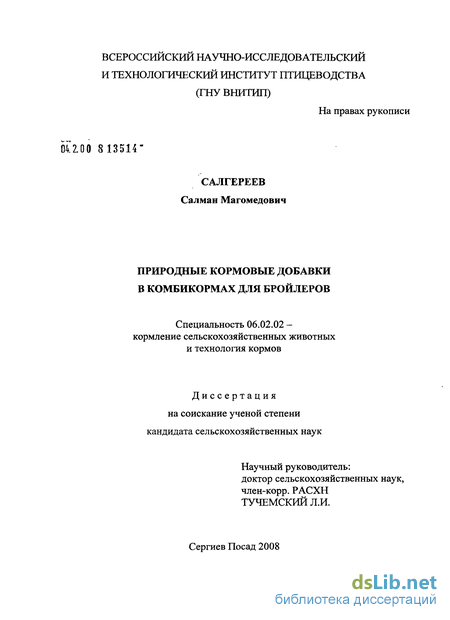 ВСЕРОССИЙСКИЙ НАУЧНО-ИССЛЕДОВАТЕЛЬСКИЙ И ТЕХНОЛОГИЧЕСКИЙ ИНСТИТУТ ПТИЦЕВОДСТВА (ГНУ ВНИТИП)

На правах рукописи

04.2.00 8 13514

САЛГЕРЕЕВ
Салман Магомедович

ПРИРОДНЫЕ КОРМОВЫЕ ДОБАВКИ В КОМБИКОРМАХ ДЛЯ БРОЙЛЕРОВ

Специальность 06.02.02 – кормление сельскохозяйственных животных и технология кормов

Диссертация
на соискание ученой степени
кандидата сельскохозяйственных наук

Научный руководитель:
доктор сельскохозяйственных наук,
член-корр. РАСХН
ТУЧЕМСКИЙ Л.И.

Сергиев Посад 2008

dsLib.net
библиотека диссертаций